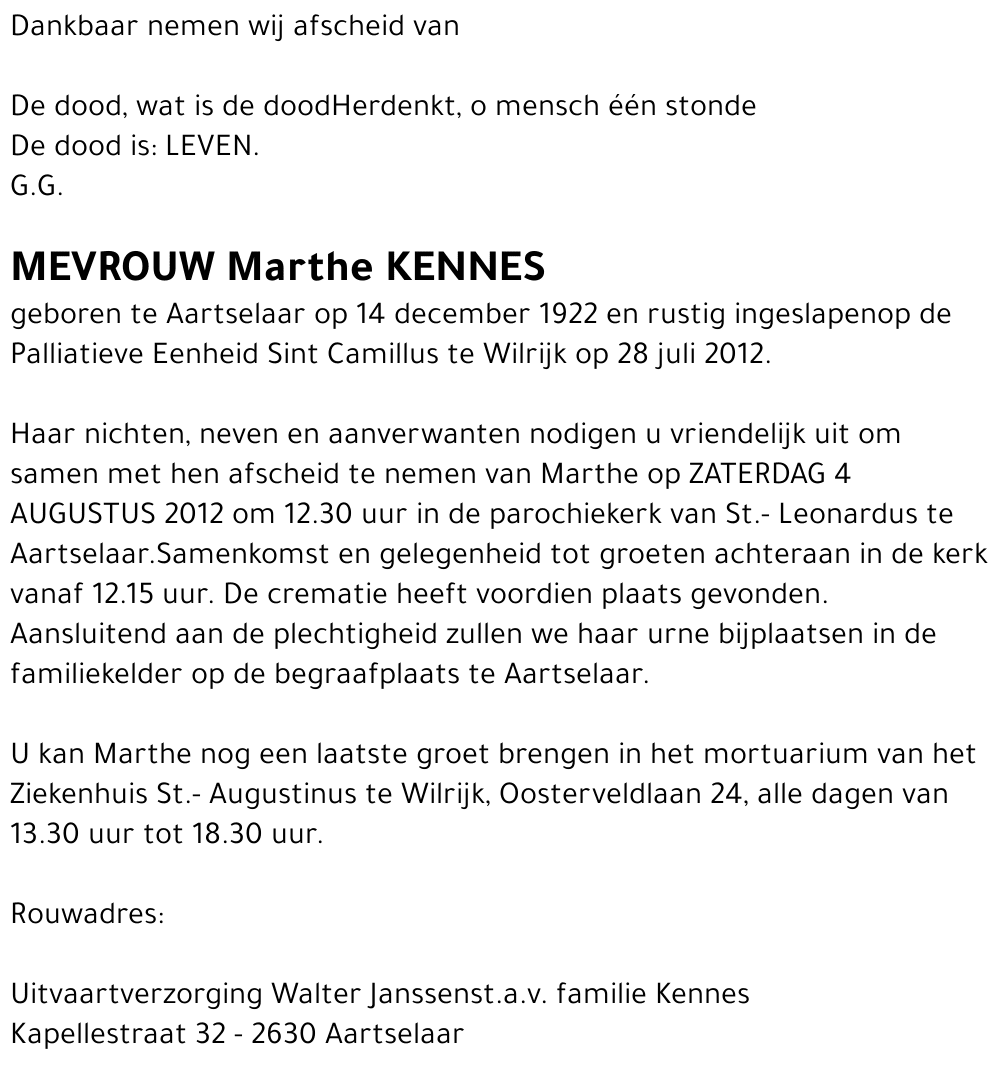 Dankbaar nemen wij afscheid van

De dood, wat is de doodHerdenkt, o mensch één stonde
De dood is: LEVEN.
G.G.

MEVROUW Marthe KENNES
geboren te Aartselaar op 14 december 1922 en rustig ingeslapenop de Palliatieve Eenheid Sint Camillus te Wilrijk op 28 juli 2012.

Haar nichten, neven en aanverwanten nodigen u vriendelijk uit om samen met hen afscheid te nemen van Marthe op ZATERDAG 4 AUGUSTUS 2012 om 12.30 uur in de parochiekerk van St.- Leonardus te Aartselaar.Samenkomst en gelegenheid tot groeten achteraan in de kerk vanaf 12.15 uur. De crematie heeft voordien plaats gevonden. Aansluitend aan de plechtigheid zullen we haar urne bijplaatsen in de familiekelder op de begraafplaats te Aartselaar.

U kan Marthe nog een laatste groet brengen in het mortuarium van het Ziekenhuis St.- Augustinus te Wilrijk, Oosterveldlaan 24, alle dagen van 13.30 uur tot 18.30 uur.

Rouwadres:

Uitvaartverzorging Walter Janssenst.a.v. familie Kennes
Kapellestraat 32 - 2630 Aartselaar